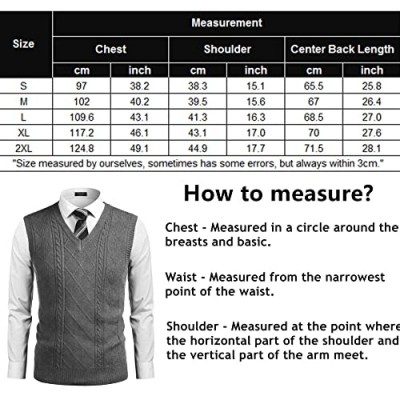 | Size | Measurement | | | | | |
|---|---|---|---|---|---|---|
| | Chest | | Shoulder | | Center Back Length | |
| | cm | inch | cm | inch | cm | inch |
| S | 97 | 38.2 | 38.3 | 15.1 | 65.5 | 25.8 |
| M | 102 | 40.2 | 39.5 | 15.6 | 67 | 26.4 |
| L | 109.6 | 43.1 | 41.3 | 16.3 | 68.5 | 27.0 |
| XL | 117.2 | 46.1 | 43.1 | 17.0 | 70 | 27.6 |
| 2XL | 124.8 | 49.1 | 44.9 | 17.7 | 71.5 | 28.1 |

"Size measured by ourselves, sometimes has some errors, but always within 3cm."

How to measure?

Chest - Measured in a circle around the breasts and basic.

Waist - Measured from the narrowest point of the waist.

Shoulder - Measured at the point where the horizontal part of the shoulder and the vertical part of the arm meet.